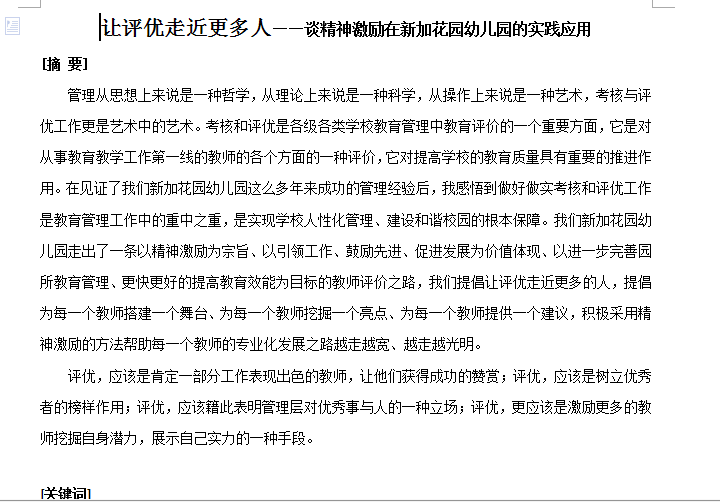 让评优走近更多人——谈精神激励在新加花园幼儿园的实践应用

[摘 要]

管理从思想上来说是一种哲学，从理论上来说是一种科学，从操作上来说是一种艺术，考核与评优工作更是艺术中的艺术。考核和评优是各级各类学校教育管理中教育评价的一个重要方面，它是对从事教育教学工作第一线的教师的各个方面的一种评价，它对提高学校的教育质量具有重要的推进作用。在见证了我们新加花园幼儿园这么多年来成功的管理经验后，我感悟到做好做实考核和评优工作是教育管理工作中的重中之重，是实现学校人性化管理、建设和谐校园的根本保障。我们新加花园幼儿园走出了一条以精神激励为宗旨、以引领工作、鼓励先进、促进发展为价值体现、以进一步完善园所教育管理、更快更好的提高教育效能为目标的教师评价之路，我们提倡让评优走近更多的人，提倡为每一个教师搭建一个舞台、为每一个教师挖掘一个亮点、为每一个教师提供一个建议，积极采用精神激励的方法帮助每一个教师的专业化发展之路越走越宽、越走越光明。

评优，应该是肯定一部分工作表现出色的教师，让他们获得成功的赞赏；评优，应该是树立优秀者的榜样作用；评优，应该籍此表明管理层对优秀事与人的一种立场；评优，更应该是激励更多的教师挖掘自身潜力，展示自己实力的一种手段。

[关键词]